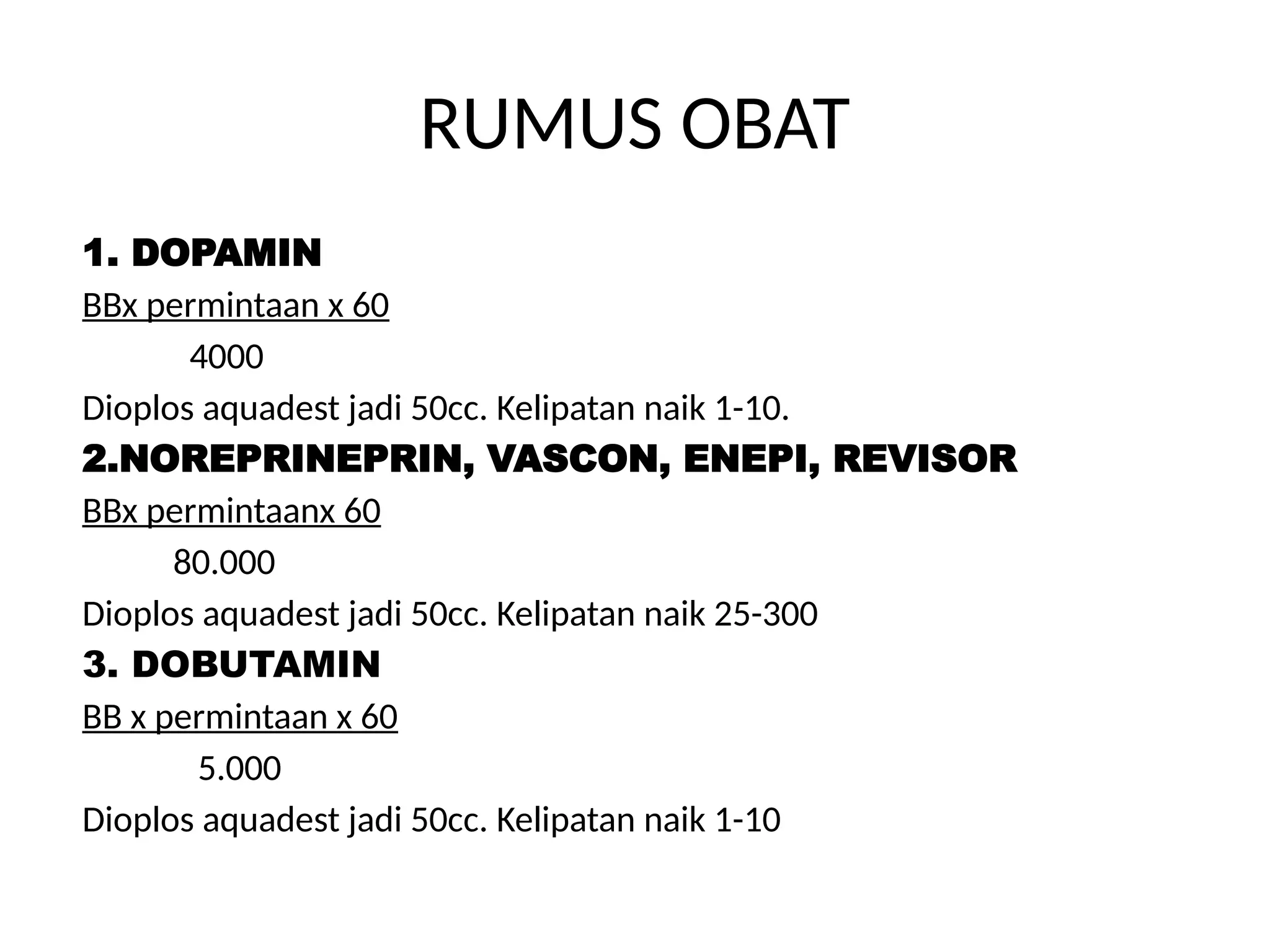 RUMUS OBAT

1. DOPAMIN

BBx permintaan x 60

4000

Dioplos aquadest jadi 50cc. Kelipatan naik 1-10.

2.NOREPRINEPRIN, VASCON, ENEPI, REVISOR

BBx permintaanx 60

80.000

Dioplos aquadest jadi 50cc. Kelipatan naik 25-300

3. DOBUTAMIN

BB x permintaan x 60

5.000

Dioplos aquadest jadi 50cc. Kelipatan naik 1-10